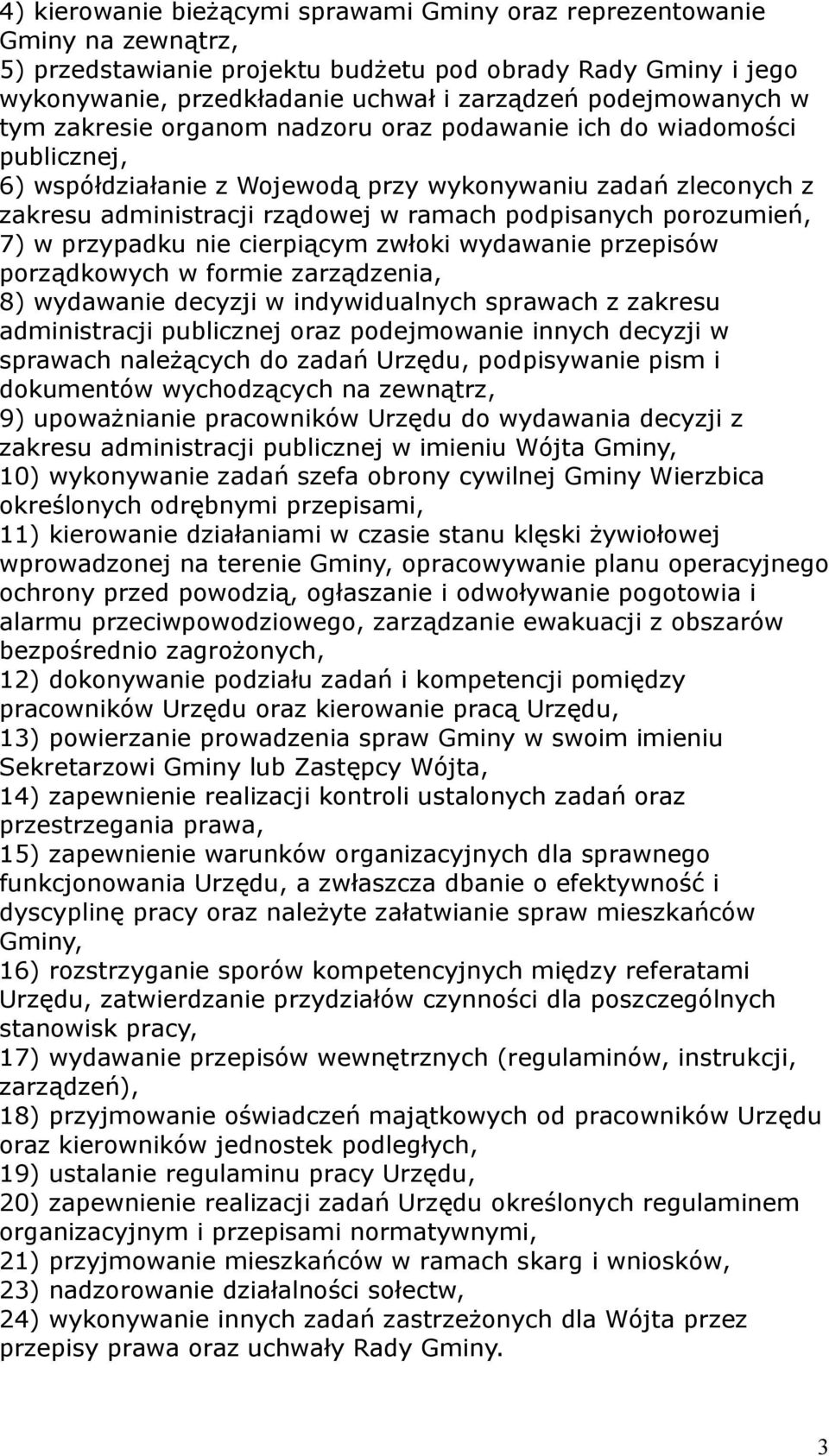 4) kierowanie bieżącymi sprawami Gminy oraz reprezentowanie Gminy na zewnątrz,
5) przedstawianie projektu budżetu pod obrady Rady Gminy i jego wykonywanie, przedkładanie uchwał i zarządzeń podejmowanych w tym zakresie organom nadzoru oraz podawanie ich do wiadomości publicznej,
6) współdziałanie z Wojewodą przy wykonywaniu zadań zleconych z zakresu administracji rządowej w ramach podpisanych porozumień,
7) w przypadku nie cierpiącym zwłoki wydawanie przepisów porządkowych w formie zarządzenia,
8) wydawanie decyzji w indywidualnych sprawach z zakresu administracji publicznej oraz podejmowanie innych decyzji w sprawach należących do zadań Urzędu, podpisywanie pism i dokumentów wychodzących na zewnątrz,
9) upoważnianie pracowników Urzędu do wydawania decyzji z zakresu administracji publicznej w imieniu Wójta Gminy,
10) wykonywanie zadań szefa obrony cywilnej Gminy Wierzbica określonych odrębnymi przepisami,
11) kierowanie działaniami w czasie stanu klęski żywiołowej wprowadzonej na terenie Gminy, opracowywanie planu operacyjnego ochrony przed powodzią, ogłaszanie i odwoływanie pogotowia i alarmu przeciwpowodziowego, zarządzanie ewakuacji z obszarów bezpośrednio zagrożonych,
12) dokonywanie podziału zadań i kompetencji pomiędzy pracowników Urzędu oraz kierowanie pracą Urzędu,
13) powierzanie prowadzenia spraw Gminy w swoim imieniu Sekretarzowi Gminy lub Zastępcy Wójta,
14) zapewnienie realizacji kontroli ustalonych zadań oraz przestrzegania prawa,
15) zapewnienie warunków organizacyjnych dla sprawnego funkcjonowania Urzędu, a zwłaszcza dbanie o efektywność i dyscyplinę pracy oraz należyte załatwianie spraw mieszkańców Gminy,
16) rozstrzyganie sporów kompetencyjnych między referatami Urzędu, zatwierdzanie przydziałów czynności dla poszczególnych stanowisk pracy,
17) wydawanie przepisów wewnętrznych (regulaminów, instrukcji, zarządzeń),
18) przyjmowanie oświadczeń majątkowych od pracowników Urzędu oraz kierowników jednostek podległych,
19) ustalanie regulaminu pracy Urzędu,
20) zapewnienie realizacji zadań Urzędu określonych regulaminem organizacyjnym i przepisami normatywnymi,
21) przyjmowanie mieszkańców w ramach skarg i wniosków,
23) nadzorowanie działalności sołectw,
24) wykonywanie innych zadań zastrzeżonych dla Wójta przez przepisy prawa oraz uchwały Rady Gminy.

3